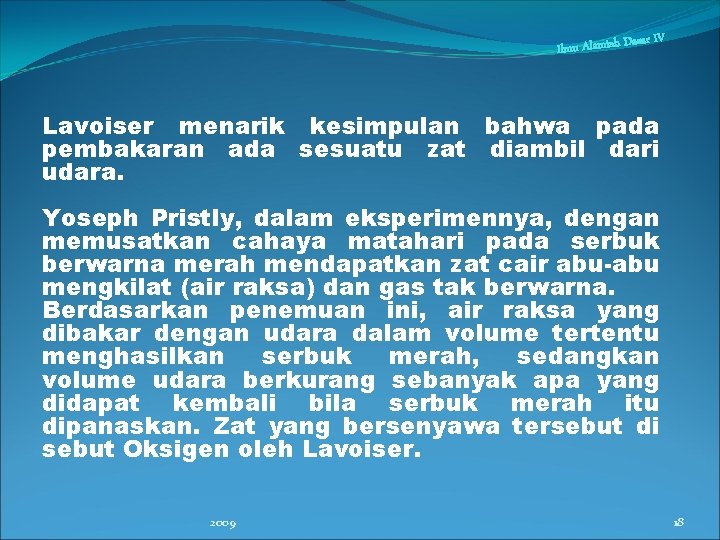 Ilmu Alamiah Dasar IV

Lavoiser menarik kesimpulan bahwa pada pembakaran ada sesuatu zat diambil dari udara.

Yoseph Pristly, dalam eksperimennya, dengan memusatkan cahaya matahari pada serbuk berwarna merah mendapatkan zat cair abu-abu mengkilat (air raksa) dan gas tak berwarna. Berdasarkan penemuan ini, air raksa yang dibakar dengan udara dalam volume tertentu menghasilkan serbuk merah, sedangkan volume udara berkurang sebanyak apa yang didapat kembali bila serbuk merah itu dipanaskan. Zat yang bersenyawa tersebut di sebut Oksigen oleh Lavoiser.

2009

18